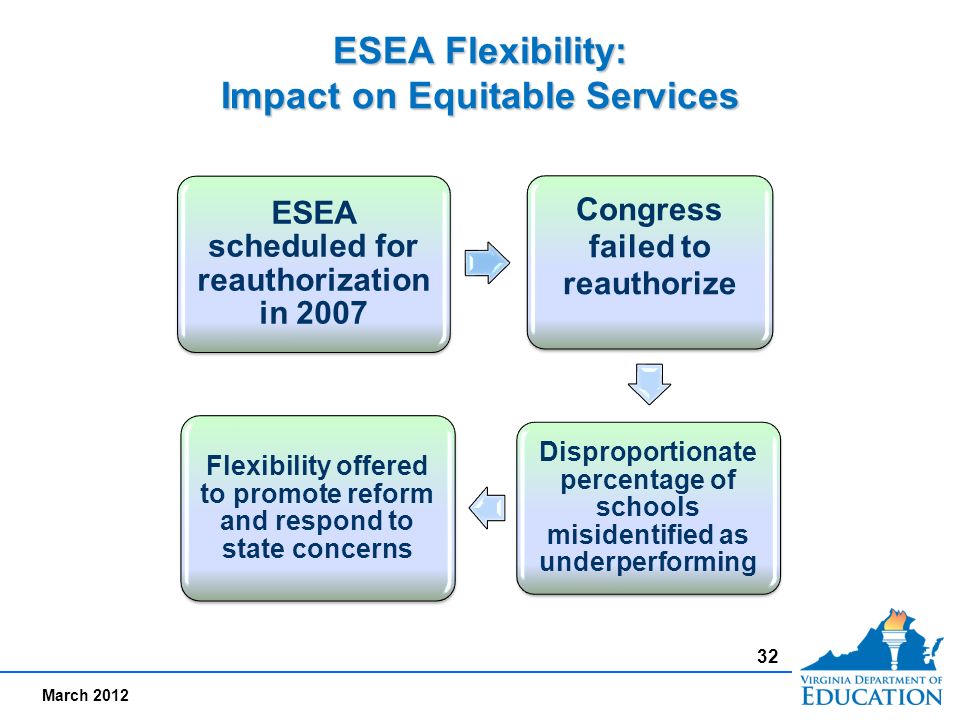 ESEA Flexibility:
Impact on Equitable Services

ESEA scheduled for reauthorization in 2007

Congress failed to reauthorize

Disproportionate percentage of schools misidentified as underperforming

Flexibility offered to promote reform and respond to state concerns

32

March 2012

VIRGINIA DEPARTMENT OF EDUCATION